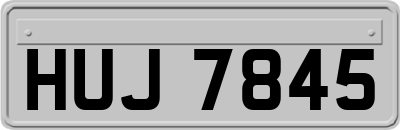 HUJ 7845